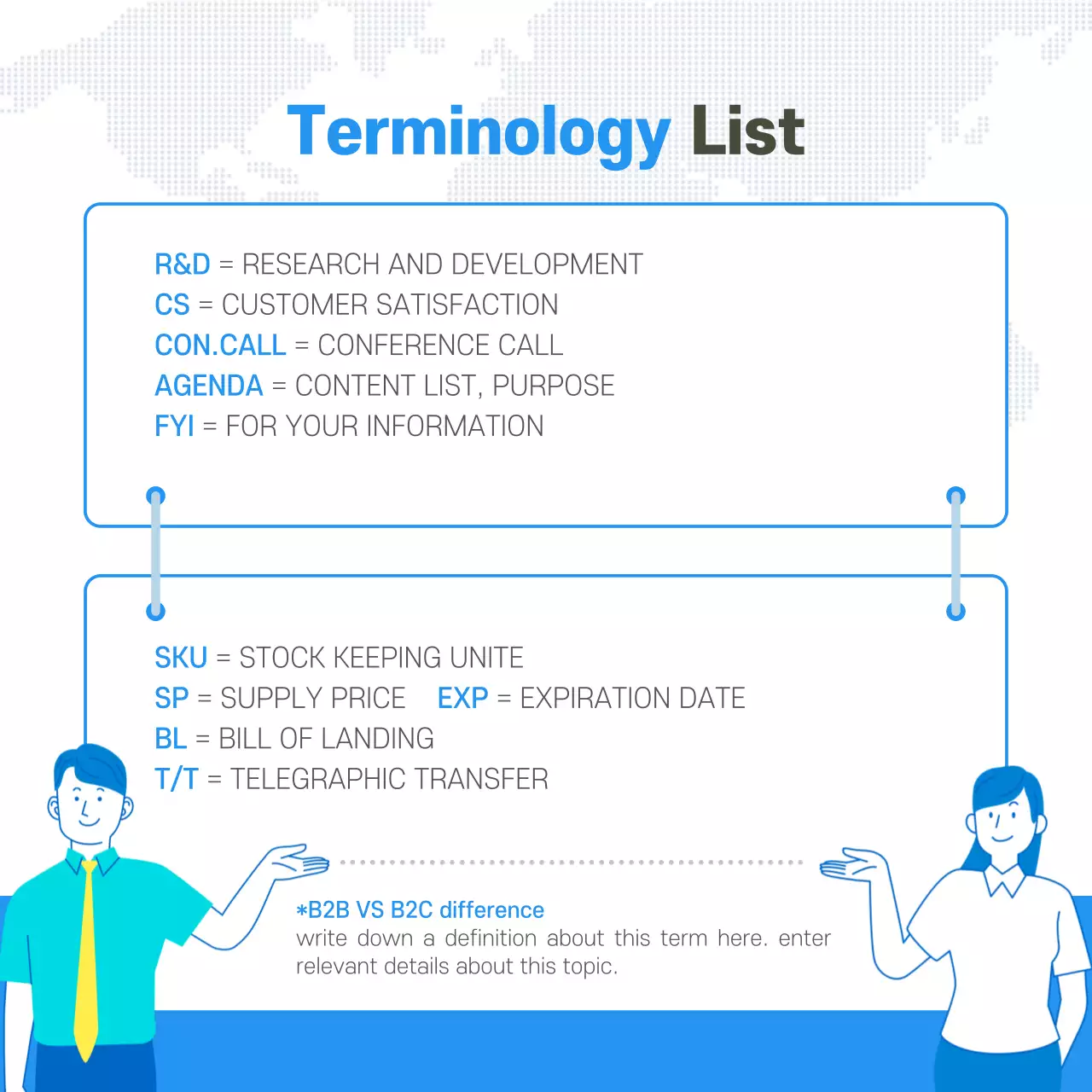 Terminology List

R&D = RESEARCH AND DEVELOPMENT
CS = CUSTOMER SATISFACTION
CON.CALL = CONFERENCE CALL
AGENDA = CONTENT LIST, PURPOSE
FYI = FOR YOUR INFORMATION

SKU = STOCK KEEPING UNITE
SP = SUPPLY PRICE EXP = EXPIRATION DATE
BL = BILL OF LANDING
T/T = TELEGRAPHIC TRANSFER

*B2B VS B2C difference
write down a definition about this term here. enter relevant details about this topic.